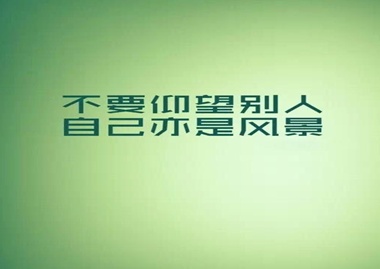 不要仰望别人
自己亦是风景